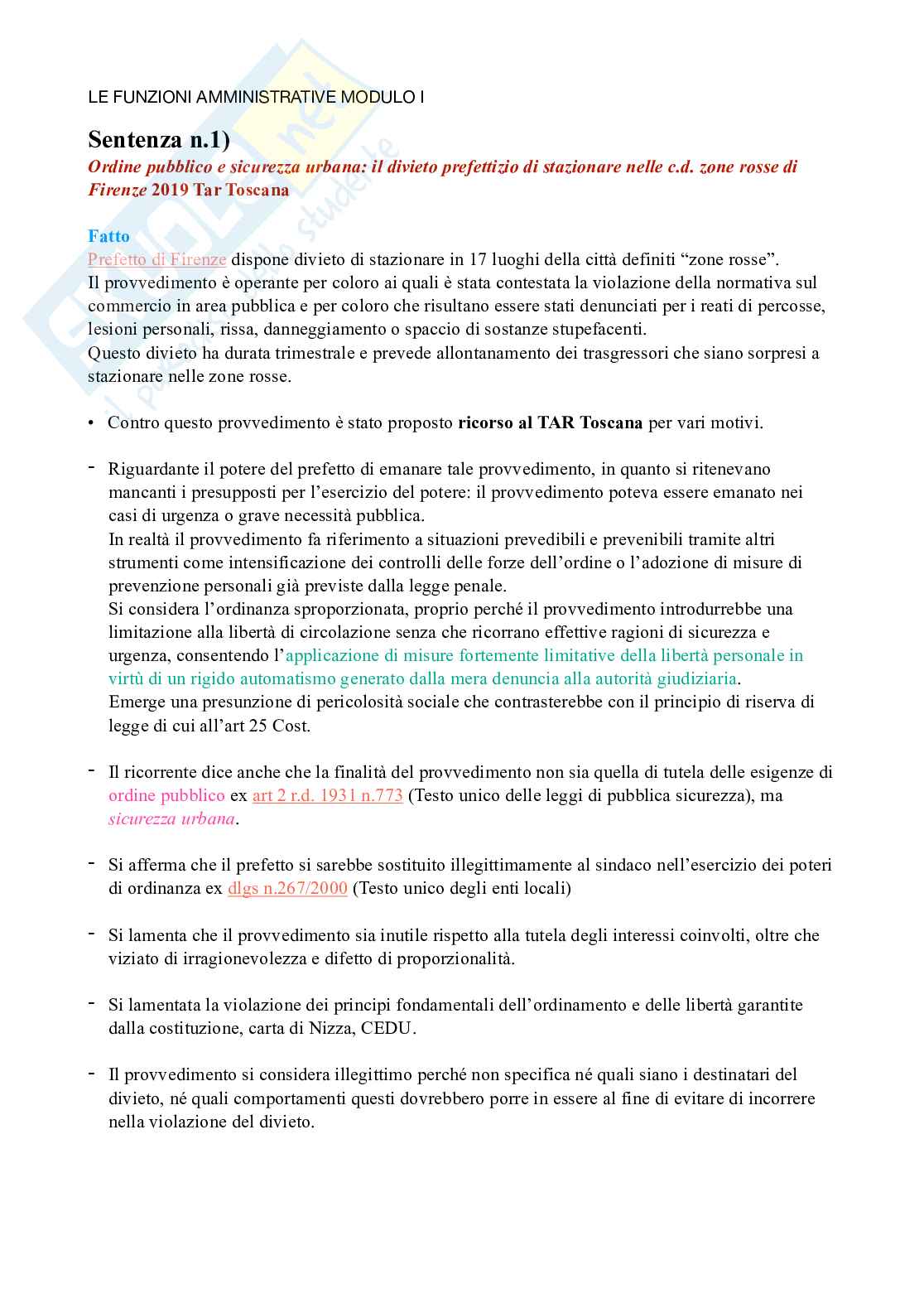 LE FUNZIONI AMMINISTRATIVE MODULO I

Sentenza n.1)

Ordine pubblico e sicurezza urbana: il divieto prefettizio di stazionare nelle c.d. zone rosse di Firenze 2019 Tar Toscana

Fatto

Prefetto di Firenze dispone divieto di stazionare in 17 luoghi della città definiti “zone rosse”.
Il provvedimento è operante per coloro ai quali è stata contestata la violazione della normativa sul commercio in area pubblica e per coloro che risultano essere stati denunciati per i reati di percosse, lesioni personali, rissa, danneggiamento o spaccio di sostanze stupefacenti.
Questo divieto ha durata trimestrale e prevede allontanamento dei trasgressori che siano sorpresi a stazionare nelle zone rosse.

• Contro questo provvedimento è stato proposto ricorso al TAR Toscana per vari motivi.

- Riguardante il potere del prefetto di emanare tale provvedimento, in quanto si ritenevano mancanti i presupposti per l’esercizio del potere: il provvedimento poteva essere emanato nei casi di urgenza o grave necessità pubblica.
In realtà il provvedimento fa riferimento a situazioni prevedibili e prevenibili tramite altri strumenti come intensificazione dei controlli delle forze dell’ordine o l’adozione di misure di prevenzione personali già previste dalla legge penale.
Si considera l’ordinanza sproporzionata, proprio perché il provvedimento introdurrebbe una limitazione alla libertà di circolazione senza che ricorrano effettive ragioni di sicurezza e urgenza, consentendo l’applicazione di misure fortemente limitative della libertà personale in virtù di un rigido automatismo generato dalla mera denuncia alla autorità giudiziaria.
Emerge una presunzione di pericolosità sociale che contrasterebbe con il principio di riserva di legge di cui all’art 25 Cost.

- Il ricorrente dice anche che la finalità del provvedimento non sia quella di tutela delle esigenze di ordine pubblico ex art 2 r.d. 1931 n.773 (Testo unico delle leggi di pubblica sicurezza), ma sicurezza urbana.

- Si afferma che il prefetto si sarebbe sostituito illegittimamente al sindaco nell’esercizio dei poteri di ordinanza ex dlgs n.267/2000 (Testo unico degli enti locali)

- Si lamenta che il provvedimento sia inutile rispetto alla tutela degli interessi coinvolti, oltre che viziato di irragionevolezza e difetto di proporzionalità.

- Si lamentata la violazione dei principi fondamentali dell’ordinamento e delle libertà garantite dalla costituzione, carta di Nizza, CEDU.

- Il provvedimento si considera illegittimo perché non specifica né quali siano i destinatari del divieto, né quali comportamenti questi dovrebbero porre in essere al fine di evitare di incorrere nella violazione del divieto.